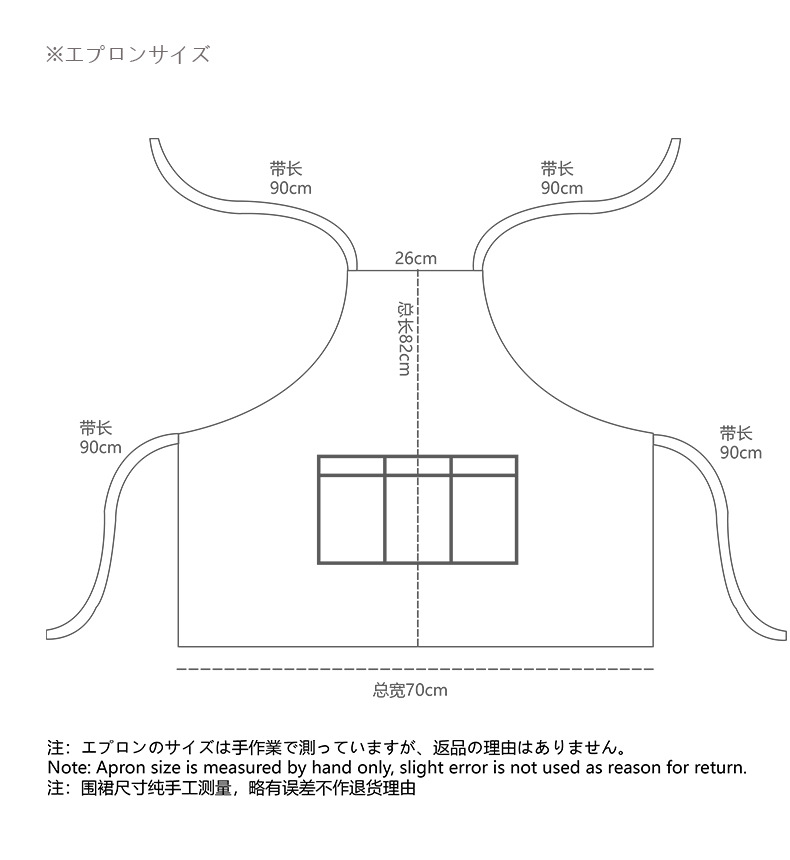 ※エプロンサイズ

带长
90cm

带长
90cm

26cm

总长82cm

带长
90cm

带长
90cm

总宽70cm

注：エプロンのサイズは手作業で測っていますが、返品の理由はありません。
Note: Apron size is measured by hand only, slight error is not used as reason for return.
注：围裙尺寸纯手工测量，略有误差不作退货理由